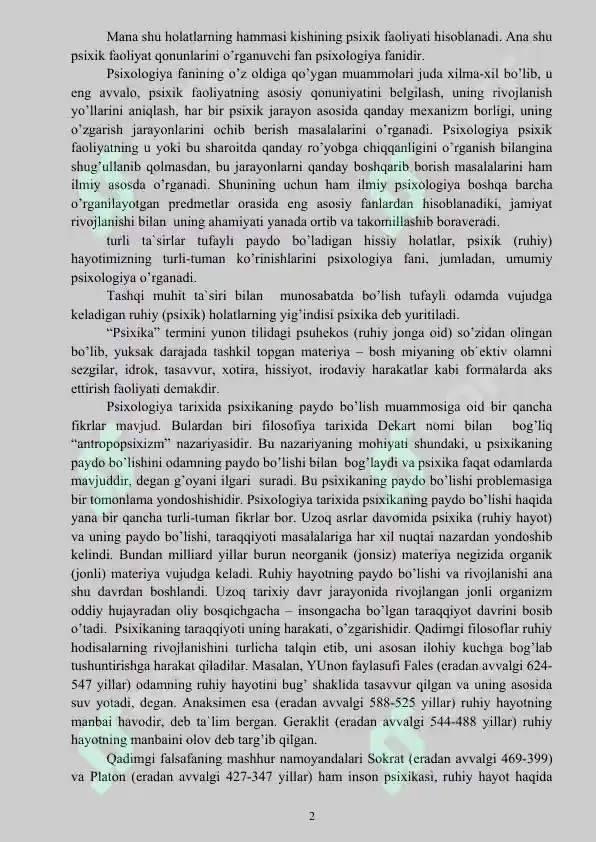 Mana shu holatlarning hammasi kishining psixik faoliyati hisoblanadi. Ana shu psixik faoliyat qonunlarini o'rganuvchi fan psixologiya fanidir.

Psixologiya fanining o'z oldiga qo'ygan muammolari juda xilma-xil bo'lib, u eng avvalo, psixik faoliyatning asosiy qonuniyatini belgilash, uning rivojlanish yo'llarini aniqlash, har bir psixik jarayon asosida qanday mexanizm borligi, uning o'zgarish jarayonlarini ochib berish masalalarini o'rganadi. Psixologiya psixik faoliyatning u yoki bu sharoitda qanday ro'yobga chiqqanligini o'rganish bilangina shug'ullanib qolmasdan, bu jarayonlarni qanday boshqarib borish masalalarini ham ilmiy asosda o'rganadi. Shunining uchun ham ilmiy psixologiya boshqa barcha o'rganilayotgan predmetlar orasida eng asosiy fanlardan hisoblanadiki, jamiyat rivojlanishi bilan uning ahamiyati yanada ortib va takomillashib boraveradi.

turli ta`sirlar tufayli paydo bo'ladigan hissiy holatlar, psixik (ruhiy) hayotimizning turli-tuman ko'rinishlarini psixologiya fani, jumladan, umumiy psixologiya o'rganadi.

Tashqi muhit ta`siri bilan munosabatda bo'lish tufayli odamda vujudga keladigan ruhiy (psixik) holatlarning yig'indisi psixika deb yuritiladi.

"Psixika" termini yunon tilidagi psuhekos (ruhiy jonga oid) so'zidan olingan bo'lib, yuksak darajada tashkil topgan materiya – bosh miyaning ob`ektiv olamni sezgilar, idrok, tasavvur, xotira, hissiyot, irodaviy harakatlar kabi formalarda aks ettirish faoliyati demakdir.

Psixologiya tarixida psixikaning paydo bo'lish muammosiga oid bir qancha fikrlar mavjud. Bulardan biri filosofiya tarixida Dekart nomi bilan bog'liq "antropopsixizm" nazariyasidir. Bu nazariyaning mohiyati shundaki, u psixikaning paydo bo'lishini odamning paydo bo'lishi bilan bog'laydi va psixika faqat odamlarda mavjuddir, degan g'oyani ilgari suradi. Bu psixikaning paydo bo'lishi problemasiga bir tomonlama yondoshishidir. Psixologiya tarixida psixikaning paydo bo'lishi haqida yana bir qancha turli-tuman fikrlar bor. Uzoq asrlar davomida psixika (ruhiy hayot) va uning paydo bo'lishi, taraqqiyoti masalalariga har xil nuqtai nazardan yondoshib kelindi. Bundan milliard yillar burun neorganik (jonsiz) materiya negizida organik (jonli) materiya vujudga keladi. Ruhiy hayotning paydo bo'lishi va rivojlanishi ana shu davrdan boshlandi. Uzoq tarixiy davr jarayonida rivojlangan jonli organizm oddiy hujayradan oliy bosqichgacha – insongacha bo'lgan taraqqiyot davrini bosib o'tadi. Psixikaning taraqqiyoti uning harakati, o'zgarishidir. Qadimgi filosoflar ruhiy hodisalarning rivojlanishini turlicha talqin etib, uni asosan ilohiy kuchga bog'lab tushuntirishga harakat qiladilar. Masalan, YUnon faylasufi Fales (eradan avvalgi 624-547 yillar) odamning ruhiy hayotini bug' shaklida tasavvur qilgan va uning asosida suv yotadi, degan. Anaksimen esa (eradan avvalgi 588-525 yillar) ruhiy hayotning manbai havodir, deb ta`lim bergan. Geraklit (eradan avvalgi 544-488 yillar) ruhiy hayotning manbaini olov deb targ'ib qilgan.

Qadimgi falsafaning mashhur namoyandalari Sokrat (eradan avvalgi 469-399) va Platon (eradan avvalgi 427-347 yillar) ham inson psixikasi, ruhiy hayot haqida

2